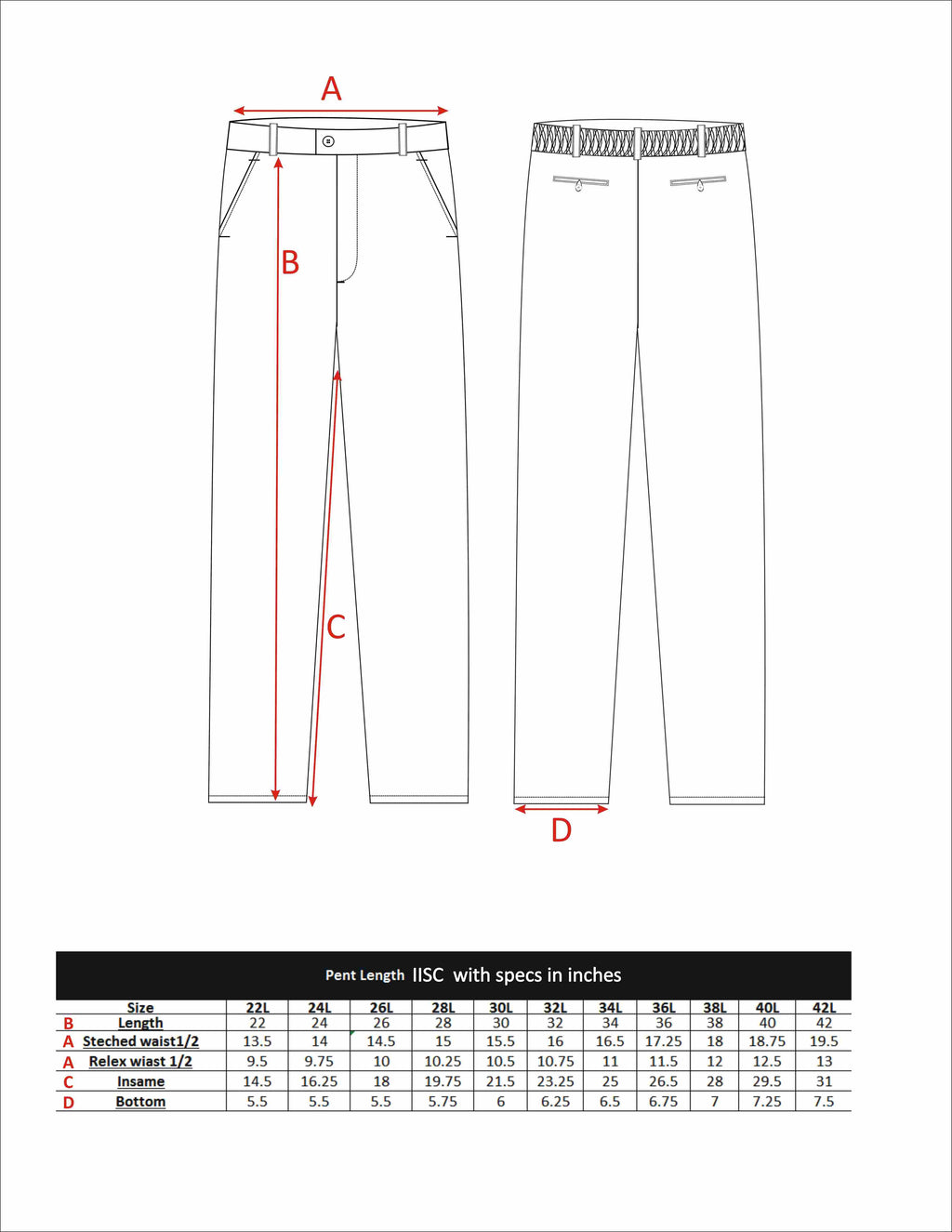 A

B

C

D

Pent Length IISC with specs in inches

| | Size | 22L | 24L | 26L | 28L | 30L | 32L | 34L | 36L | 38L | 40L | 42L |
|---|---|---|---|---|---|---|---|---|---|---|---|---|
| B | Length | 22 | 24 | 26 | 28 | 30 | 32 | 34 | 36 | 38 | 40 | 42 |
| A | Steched waist1/2 | 13.5 | 14 | 14.5 | 15 | 15.5 | 16 | 16.5 | 17.25 | 18 | 18.75 | 19.5 |
| A | Relex wiast 1/2 | 9.5 | 9.75 | 10 | 10.25 | 10.5 | 10.75 | 11 | 11.5 | 12 | 12.5 | 13 |
| C | Insame | 14.5 | 16.25 | 18 | 19.75 | 21.5 | 23.25 | 25 | 26.5 | 28 | 29.5 | 31 |
| D | Bottom | 5.5 | 5.5 | 5.5 | 5.75 | 6 | 6.25 | 6.5 | 6.75 | 7 | 7.25 | 7.5 |